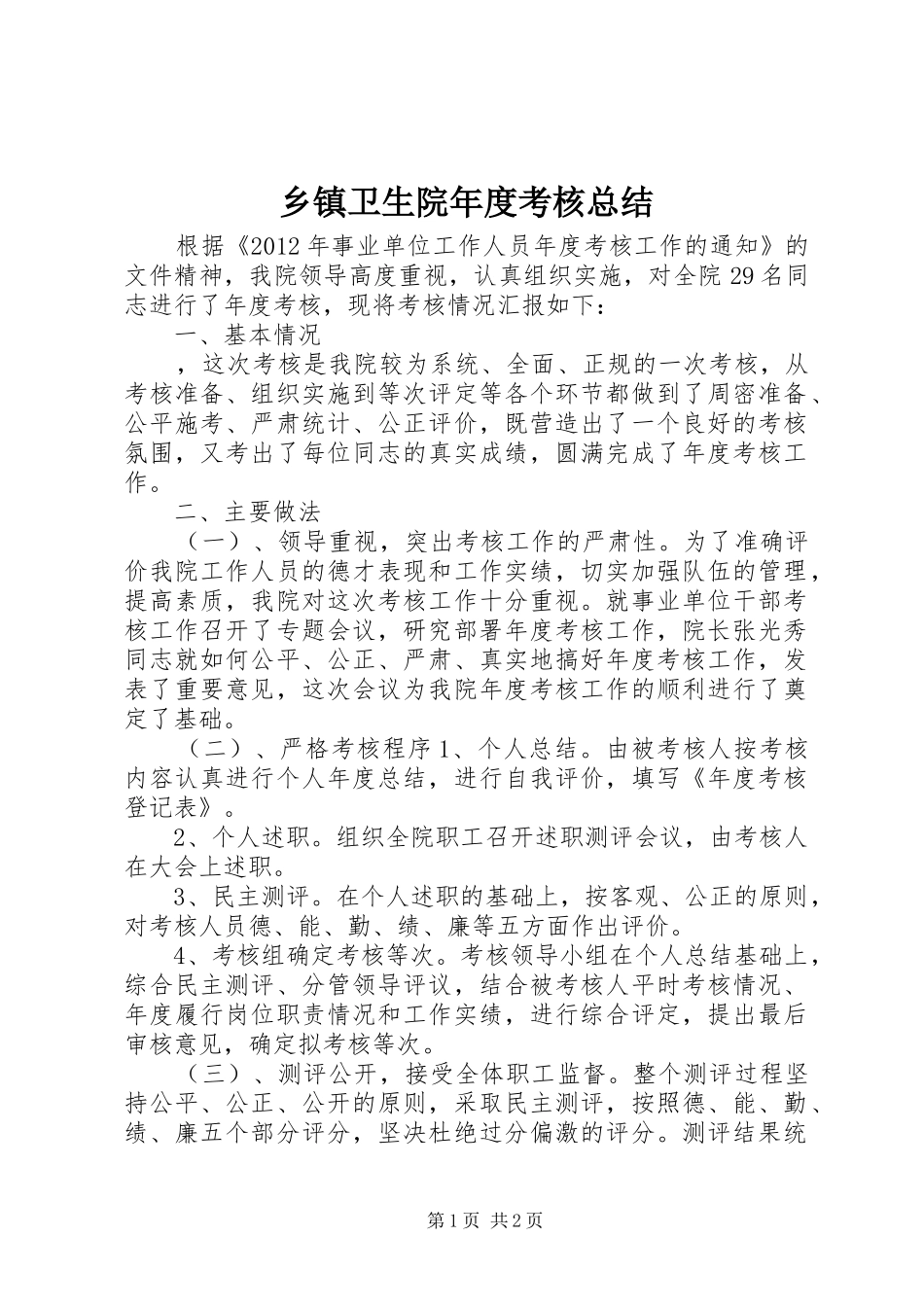 乡镇卫生院年度考核总结

根据《2012 年事业单位工作人员年度考核工作的通知》的文件精神，我院领导高度重视，认真组织实施，对全院 29 名同志进行了年度考核，现将考核情况汇报如下：

一、基本情况

，这次考核是我院较为系统、全面、正规的一次考核，从考核准备、组织实施到等次评定等各个环节都做到了周密准备、公平施考、严肃统计、公正评价，既营造出了一个良好的考核氛围，又考出了每位同志的真实成绩，圆满完成了年度考核工作。

二、主要做法

（一）、领导重视，突出考核工作的严肃性。为了准确评价我院工作人员的德才表现和工作实绩，切实加强队伍的管理，提高素质，我院对这次考核工作十分重视。就事业单位干部考核工作召开了专题会议，研究部署年度考核工作，院长张光秀同志就如何公平、公正、严肃、真实地搞好年度考核工作，发表了重要意见，这次会议为我院年度考核工作的顺利进行了奠定了基础。

（二）、严格考核程序 1、个人总结。由被考核人按考核内容认真进行个人年度总结，进行自我评价，填写《年度考核登记表》。

2、个人述职。组织全院职工召开述职测评会议，由考核人在大会上述职。

3、民主测评。在个人述职的基础上，按客观、公正的原则，对考核人员德、能、勤、绩、廉等五方面作出评价。

4、考核组确定考核等次。考核领导小组在个人总结基础上，综合民主测评、分管领导评议，结合被考核人平时考核情况、年度履行岗位职责情况和工作实绩，进行综合评定，提出最后审核意见，确定拟考核等次。

（三）、测评公开，接受全体职工监督。整个测评过程坚持公平、公正、公开的原则，采取民主测评，按照德、能、勤、绩、廉五个部分评分，坚决杜绝过分偏激的评分。测评结果统

第 1 页 共 2 页